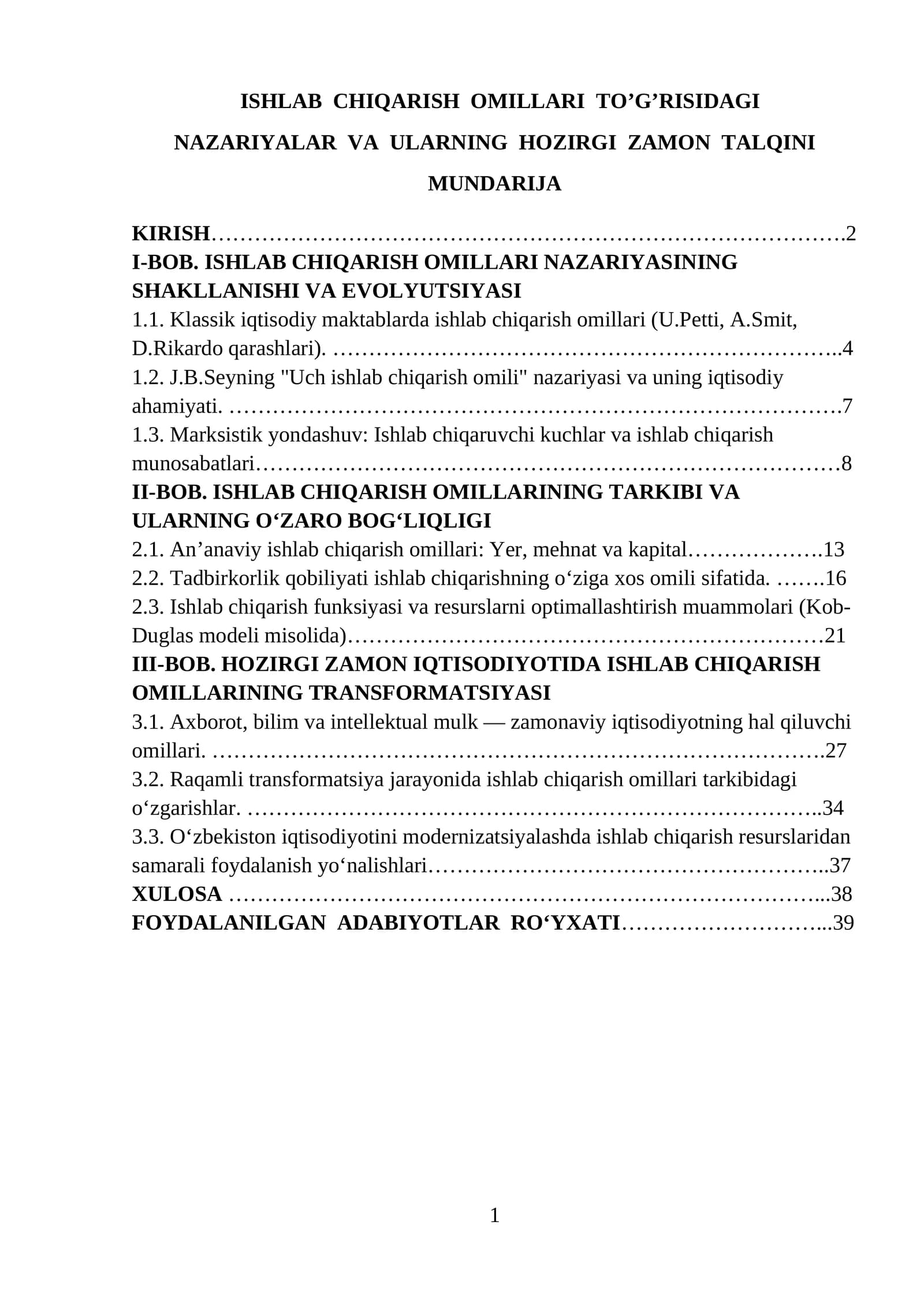 ISHLAB CHIQARISH OMILLARI TO'G'RISIDAGI NAZARIYALAR VA ULARNING HOZIRGI ZAMON TALQINI

MUNDARIJA

KIRISH 2
I-BOB. ISHLAB CHIQARISH OMILLARI NAZARIYASINING SHAKLLANISHI VA EVOLYUTSIYASI
1.1. Klassik iqtisodiy maktablarda ishlab chiqarish omillari (U.Petti, A.Smit, D.Rikardo qarashlari). 4
1.2. J.B.Seyning "Uch ishlab chiqarish omili" nazariyasi va uning iqtisodiy ahamiyati. 7
1.3. Marksistik yondashuv: Ishlab chiqaruvchi kuchlar va ishlab chiqarish munosabatlari 8
II-BOB. ISHLAB CHIQARISH OMILLARINING TARKIBI VA ULARNING O'ZARO BOG'LIQLIGI
2.1. An'anaviy ishlab chiqarish omillari: Yer, mehnat va kapital 13
2.2. Tadbirkorlik qobiliyati ishlab chiqarishning o'ziga xos omili sifatida. 16
2.3. Ishlab chiqarish funksiyasi va resurslarni optimallashtirish muammolari (Kob-Duglas modeli misolida) 21
III-BOB. HOZIRGI ZAMON IQTISODIYOTIDA ISHLAB CHIQARISH OMILLARINING TRANSFORMATSIYASI
3.1. Axborot, bilim va intellektual mulk — zamonaviy iqtisodiyotning hal qiluvchi omillari. 27
3.2. Raqamli transformatsiya jarayonida ishlab chiqarish omillari tarkibidagi o'zgarishlar. 34
3.3. O'zbekiston iqtisodiyotini modernizatsiyalashda ishlab chiqarish resurslaridan samarali foydalanish yo'nalishlari 37
XULOSA 38
FOYDALANILGAN ADABIYOTLAR RO'YXATI 39

1